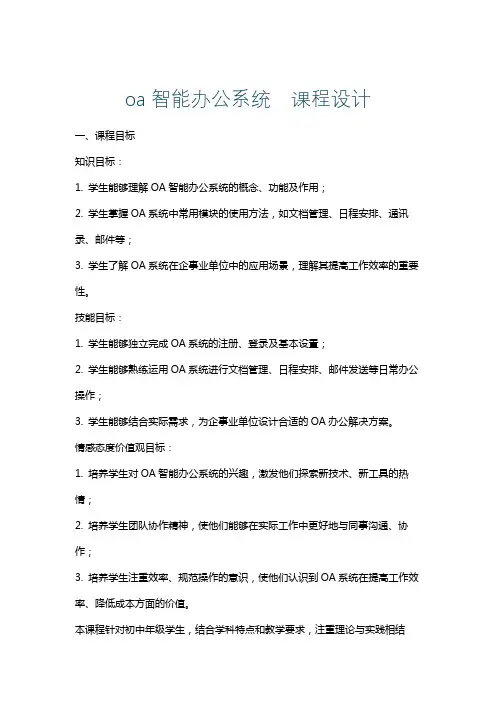 oa 智能办公系统　课程设计

一、课程目标

知识目标：

1. 学生能够理解 OA 智能办公系统的概念、功能及作用；

2. 学生掌握 OA 系统中常用模块的使用方法，如文档管理、日程安排、通讯录、邮件等；

3. 学生了解 OA 系统在企事业单位中的应用场景，理解其提高工作效率的重要性。

技能目标：

1. 学生能够独立完成 OA 系统的注册、登录及基本设置；

2. 学生能够熟练运用 OA 系统进行文档管理、日程安排、邮件发送等日常办公操作；

3. 学生能够结合实际需求，为企事业单位设计合适的 OA 办公解决方案。

情感态度价值观目标：

1. 培养学生对 OA 智能办公系统的兴趣，激发他们探索新技术、新工具的热情；

2. 培养学生团队协作精神，使他们能够在实际工作中更好地与同事沟通、协作；

3. 培养学生注重效率、规范操作的意识，使他们认识到 OA 系统在提高工作效率、降低成本方面的价值。

本课程针对初中年级学生，结合学科特点和教学要求，注重理论与实践相结